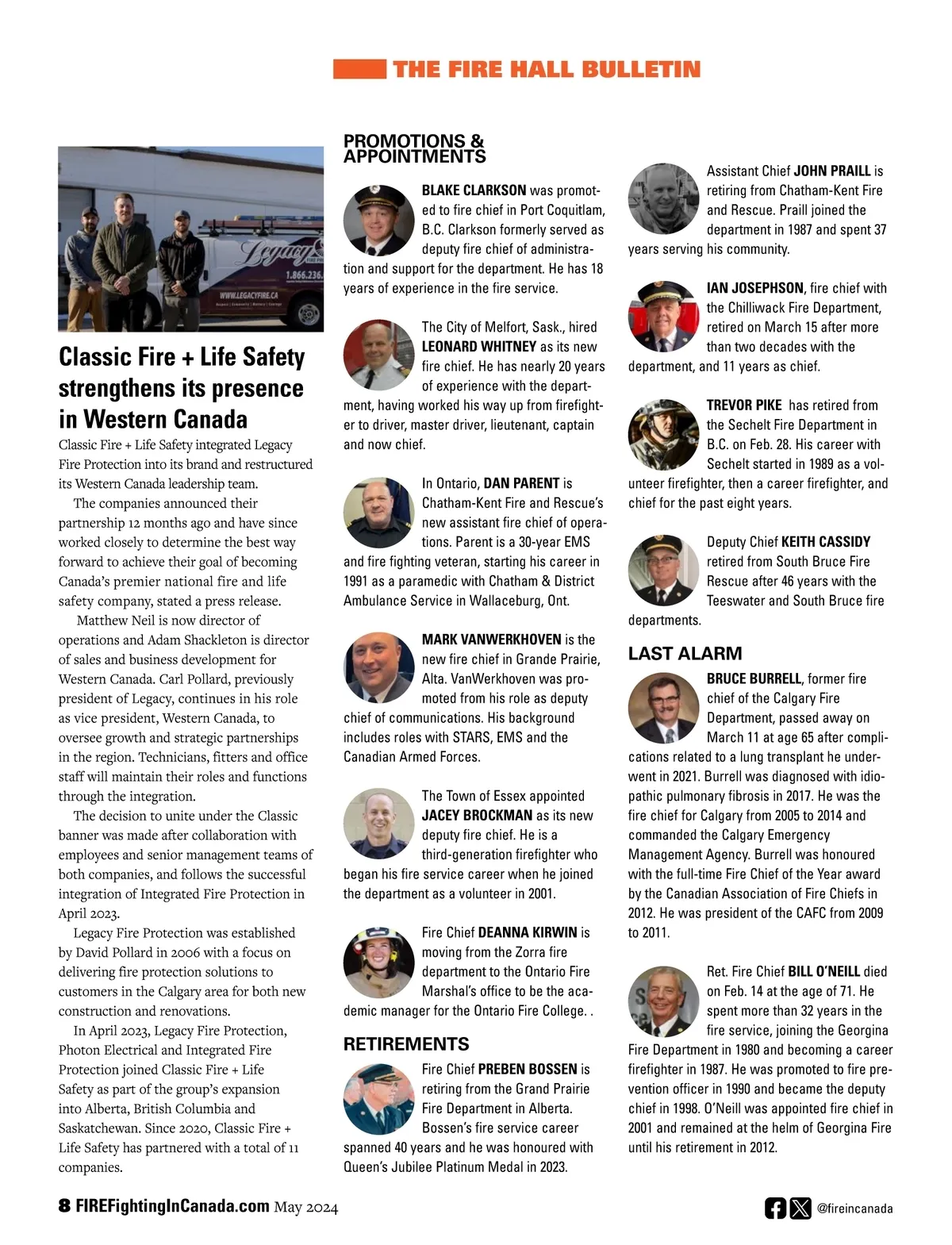 THE FIRE HALL BULLETIN

Legacy
1.866.236.
WWW.LEGACYFIRE.CA

Classic Fire + Life Safety strengthens its presence in Western Canada

Classic Fire + Life Safety integrated Legacy Fire Protection into its brand and restructured its Western Canada leadership team.

The companies announced their partnership 12 months ago and have since worked closely to determine the best way forward to achieve their goal of becoming Canada's premier national fire and life safety company, stated a press release.

Matthew Neil is now director of operations and Adam Shackleton is director of sales and business development for Western Canada. Carl Pollard, previously president of Legacy, continues in his role as vice president, Western Canada, to oversee growth and strategic partnerships in the region. Technicians, fitters and office staff will maintain their roles and functions through the integration.

The decision to unite under the Classic banner was made after collaboration with employees and senior management teams of both companies, and follows the successful integration of Integrated Fire Protection in April 2023.

Legacy Fire Protection was established by David Pollard in 2006 with a focus on delivering fire protection solutions to customers in the Calgary area for both new construction and renovations.

In April 2023, Legacy Fire Protection, Photon Electrical and Integrated Fire Protection joined Classic Fire + Life Safety as part of the group's expansion into Alberta, British Columbia and Saskatchewan. Since 2020, Classic Fire + Life Safety has partnered with a total of 11 companies.

PROMOTIONS & APPOINTMENTS

BLAKE CLARKSON was promoted to fire chief in Port Coquitlam, B.C. Clarkson formerly served as deputy fire chief of administration and support for the department. He has 18 years of experience in the fire service.

The City of Melfort, Sask., hired LEONARD WHITNEY as its new fire chief. He has nearly 20 years of experience with the department, having worked his way up from firefighter to driver, master driver, lieutenant, captain and now chief.

In Ontario, DAN PARENT is Chatham-Kent Fire and Rescue's new assistant fire chief of operations. Parent is a 30-year EMS and fire fighting veteran, starting his career in 1991 as a paramedic with Chatham & District Ambulance Service in Wallaceburg, Ont.

MARK VANWERKHOVEN is the new fire chief in Grande Prairie, Alta. VanWerkhoven was promoted from his role as deputy chief of communications. His background includes roles with STARS, EMS and the Canadian Armed Forces.

The Town of Essex appointed JACEY BROCKMAN as its new deputy fire chief. He is a third-generation firefighter who began his fire service career when he joined the department as a volunteer in 2001.

Fire Chief DEANNA KIRWIN is moving from the Zorra fire department to the Ontario Fire Marshal's office to be the academic manager for the Ontario Fire College. .

RETIREMENTS

Fire Chief PREBEN BOSSEN is retiring from the Grand Prairie Fire Department in Alberta. Bossen's fire service career spanned 40 years and he was honoured with Queen's Jubilee Platinum Medal in 2023.

Assistant Chief JOHN PRAILL is retiring from Chatham-Kent Fire and Rescue. Praill joined the department in 1987 and spent 37 years serving his community.

IAN JOSEPHSON, fire chief with the Chilliwack Fire Department, retired on March 15 after more than two decades with the department, and 11 years as chief.

TREVOR PIKE has retired from the Sechelt Fire Department in B.C. on Feb. 28. His career with Sechelt started in 1989 as a volunteer firefighter, then a career firefighter, and chief for the past eight years.

Deputy Chief KEITH CASSIDY retired from South Bruce Fire Rescue after 46 years with the Teeswater and South Bruce fire departments.

LAST ALARM

BRUCE BURRELL, former fire chief of the Calgary Fire Department, passed away on March 11 at age 65 after complications related to a lung transplant he underwent in 2021. Burrell was diagnosed with idiopathic pulmonary fibrosis in 2017. He was the fire chief for Calgary from 2005 to 2014 and commanded the Calgary Emergency Management Agency. Burrell was honoured with the full-time Fire Chief of the Year award by the Canadian Association of Fire Chiefs in 2012. He was president of the CAFC from 2009 to 2011.

Ret. Fire Chief BILL O'NEILL died on Feb. 14 at the age of 71. He spent more than 32 years in the fire service, joining the Georgina Fire Department in 1980 and becoming a career firefighter in 1987. He was promoted to fire prevention officer in 1990 and became the deputy chief in 1998. O'Neill was appointed fire chief in 2001 and remained at the helm of Georgina Fire until his retirement in 2012.

8 FIREFightingInCanada.com May 2024

@fireincanada